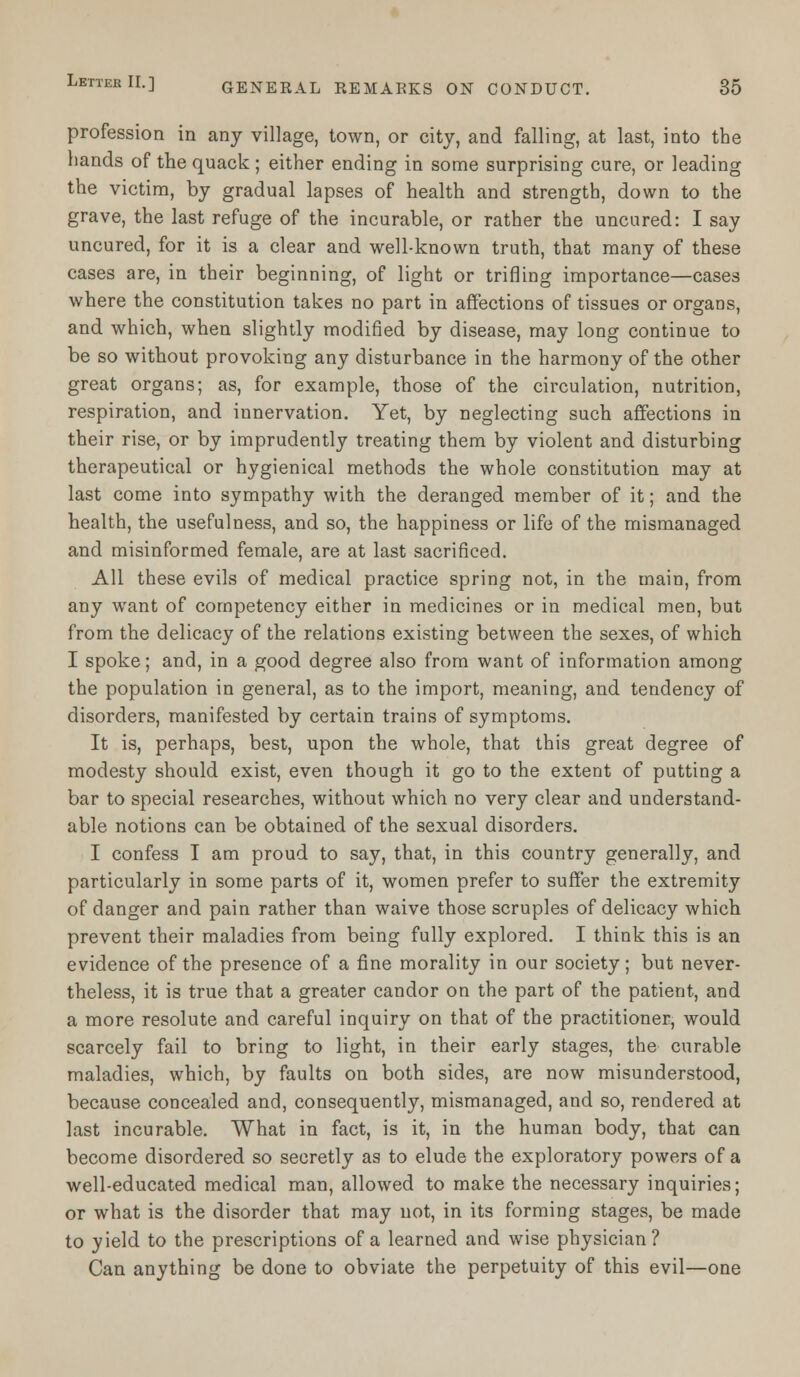 Letter II.] GENERAL REMARKS ON CONDUCT. 35

profession in any village, town, or city, and falling, at last, into the hands of the quack; either ending in some surprising cure, or leading the victim, by gradual lapses of health and strength, down to the grave, the last refuge of the incurable, or rather the uncured: I say uncured, for it is a clear and well-known truth, that many of these cases are, in their beginning, of light or trifling importance—cases where the constitution takes no part in affections of tissues or organs, and which, when slightly modified by disease, may long continue to be so without provoking any disturbance in the harmony of the other great organs; as, for example, those of the circulation, nutrition, respiration, and innervation. Yet, by neglecting such affections in their rise, or by imprudently treating them by violent and disturbing therapeutical or hygienical methods the whole constitution may at last come into sympathy with the deranged member of it; and the health, the usefulness, and so, the happiness or life of the mismanaged and misinformed female, are at last sacrificed.

All these evils of medical practice spring not, in the main, from any want of competency either in medicines or in medical men, but from the delicacy of the relations existing between the sexes, of which I spoke; and, in a good degree also from want of information among the population in general, as to the import, meaning, and tendency of disorders, manifested by certain trains of symptoms.

It is, perhaps, best, upon the whole, that this great degree of modesty should exist, even though it go to the extent of putting a bar to special researches, without which no very clear and understandable notions can be obtained of the sexual disorders.

I confess I am proud to say, that, in this country generally, and particularly in some parts of it, women prefer to suffer the extremity of danger and pain rather than waive those scruples of delicacy which prevent their maladies from being fully explored. I think this is an evidence of the presence of a fine morality in our society; but nevertheless, it is true that a greater candor on the part of the patient, and a more resolute and careful inquiry on that of the practitioner, would scarcely fail to bring to light, in their early stages, the curable maladies, which, by faults on both sides, are now misunderstood, because concealed and, consequently, mismanaged, and so, rendered at last incurable. What in fact, is it, in the human body, that can become disordered so secretly as to elude the exploratory powers of a well-educated medical man, allowed to make the necessary inquiries; or what is the disorder that may not, in its forming stages, be made to yield to the prescriptions of a learned and wise physician?

Can anything be done to obviate the perpetuity of this evil—one